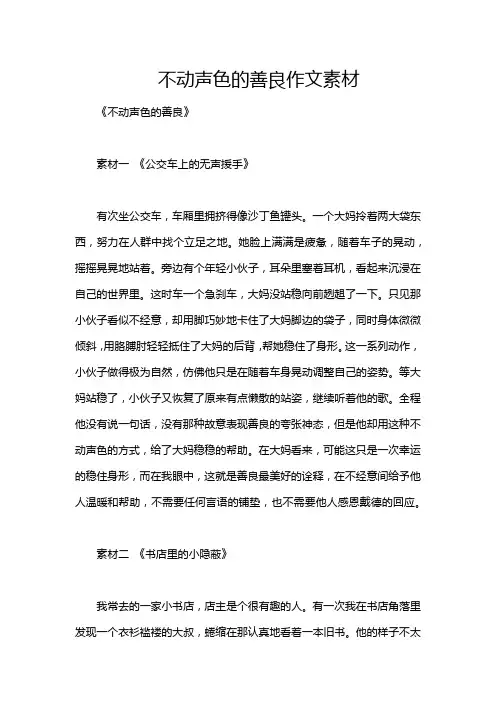 不动声色的善良作文素材

《不动声色的善良》

素材一 《公交车上的无声援手》

有次坐公交车，车厢里拥挤得像沙丁鱼罐头。一个大妈拎着两大袋东西，努力在人群中找个立足之地。她脸上满满是疲惫，随着车子的晃动，摇摇晃晃地站着。旁边有个年轻小伙子，耳朵里塞着耳机，看起来沉浸在自己的世界里。这时车一个急刹车，大妈没站稳向前趔趄了一下。只见那小伙子看似不经意，却用脚巧妙地卡住了大妈脚边的袋子，同时身体微微倾斜，用胳膊肘轻轻抵住了大妈的后背，帮她稳住了身形。这一系列动作，小伙子做得极为自然，仿佛他只是在随着车身晃动调整自己的姿势。等大妈站稳了，小伙子又恢复了原来有点懒散的站姿，继续听着他的歌。全程他没有说一句话，没有那种故意表现善良的夸张神态，但是他却用这种不动声色的方式，给了大妈稳稳的帮助。在大妈看来，可能这只是一次幸运的稳住身形，而在我眼中，这就是善良最美好的诠释，在不经意间给予他人温暖和帮助，不需要任何言语的铺垫，也不需要他人感恩戴德的回应。

素材二 《书店里的小隐蔽》

我常去的一家小书店，店主是个很有趣的人。有一次我在书店角落里发现一个衣衫褴褛的大叔，蜷缩在那认真地看着一本旧书。他的样子不太